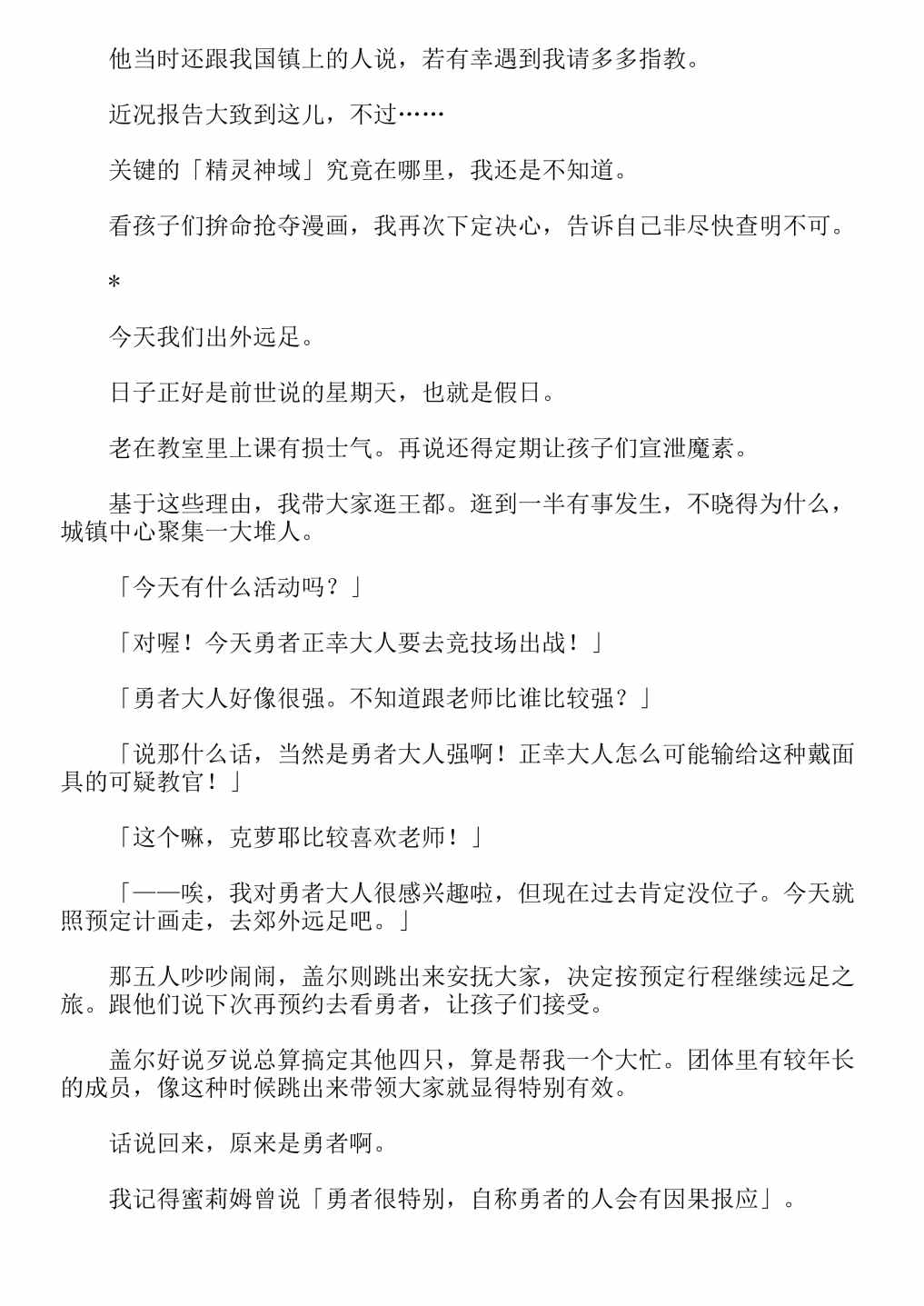 他当时还跟我国镇上的人说，若有幸遇到我请多多指教。

近况报告大致到这儿，不过……

关键的「精灵神域」究竟在哪里，我还是不知道。

看孩子们拚命抢夺漫画，我再次下定决心，告诉自己非尽快查明不可。

*

今天我们出外远足。

日子正好是前世说的星期天，也就是假日。

老在教室里上课有损士气。再说还得定期让孩子们宣泄魔素。

基于这些理由，我带大家逛王都。逛到一半有事发生，不晓得为什么，城镇中心聚集一大堆人。

「今天有什么活动吗？」

「对喔！今天勇者正幸大人要去竞技场出战！」

「勇者大人好像很强。不知道跟老师比谁比较强？」

「说那什么话，当然是勇者大人强啊！正幸大人怎么可能输给这种戴面具的可疑教官！」

「这个嘛，克萝耶比较喜欢老师！」

「——唉，我对勇者大人很感兴趣啦，但现在过去肯定没位子。今天就照预定计画走，去郊外远足吧。」

那五人吵吵闹闹，盖尔则跳出来安抚大家，决定按预定行程继续远足之旅。跟他们说下次再预约去看勇者，让孩子们接受。

盖尔好说歹说总算搞定其他四只，算是帮我一个大忙。团体里有较年长的成员，像这种时候跳出来带领大家就显得特别有效。

话说回来，原来是勇者啊。

我记得蜜莉姆曾说「勇者很特别，自称勇者的人会有因果报应」。